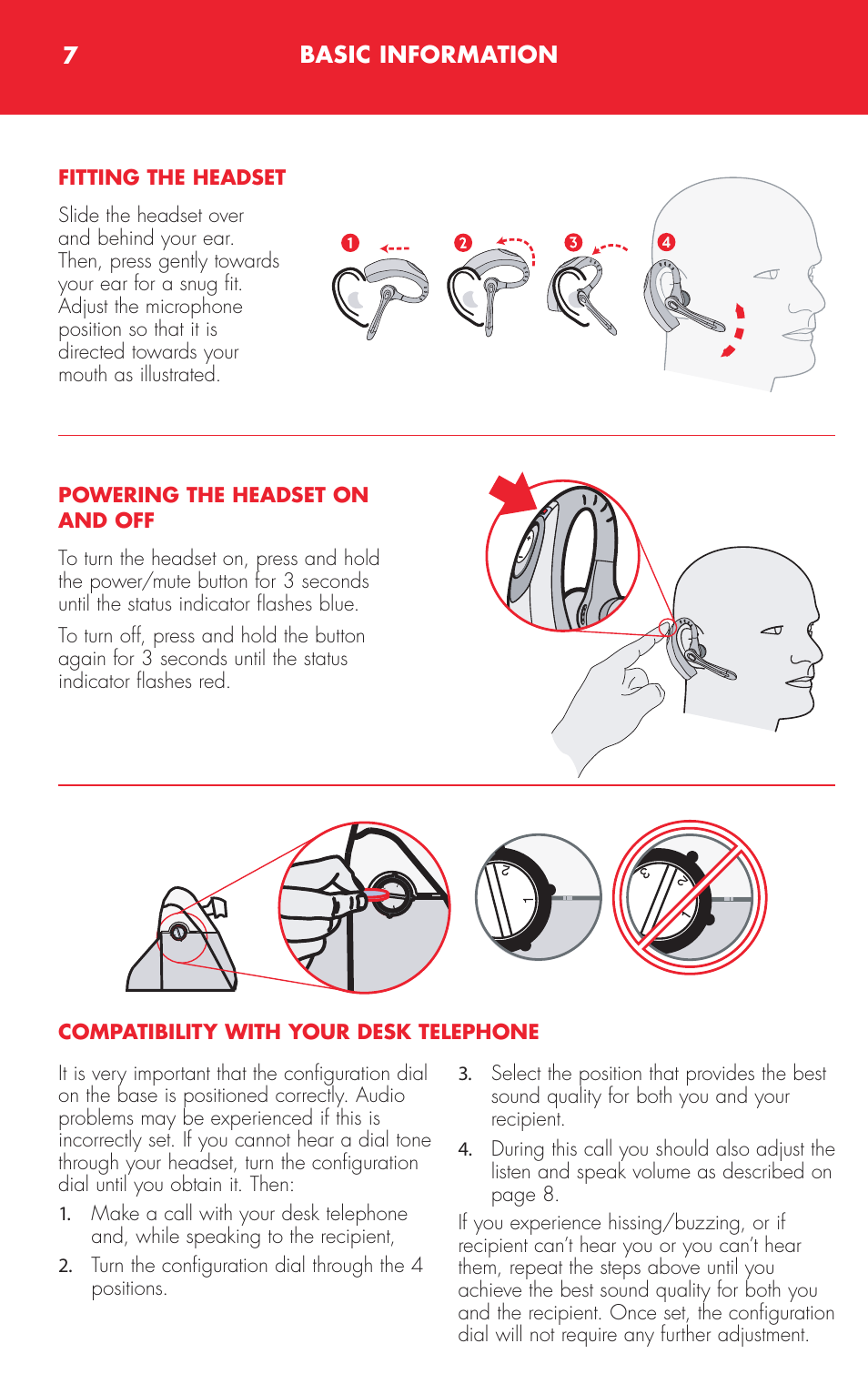 7 BASIC INFORMATION

FITTING THE HEADSET

Slide the headset over and behind your ear. Then, press gently towards your ear for a snug fit. Adjust the microphone position so that it is directed towards your mouth as illustrated.

1 2 3 4

POWERING THE HEADSET ON AND OFF

To turn the headset on, press and hold the power/mute button for 3 seconds until the status indicator flashes blue.

To turn off, press and hold the button again for 3 seconds until the status indicator flashes red.

2 1 3 2 1

COMPATIBILITY WITH YOUR DESK TELEPHONE

It is very important that the configuration dial on the base is positioned correctly. Audio problems may be experienced if this is incorrectly set. If you cannot hear a dial tone through your headset, turn the configuration dial until you obtain it. Then:

1. Make a call with your desk telephone and, while speaking to the recipient,

2. Turn the configuration dial through the 4 positions.

3. Select the position that provides the best sound quality for both you and your recipient.

4. During this call you should also adjust the listen and speak volume as described on page 8.

If you experience hissing/buzzing, or if recipient can't hear you or you can't hear them, repeat the steps above until you achieve the best sound quality for both you and the recipient. Once set, the configuration dial will not require any further adjustment.